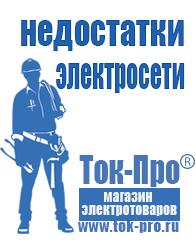 недостатки электросети

Ток-Про®

магазин электротоваров

www.tok-pro.ru